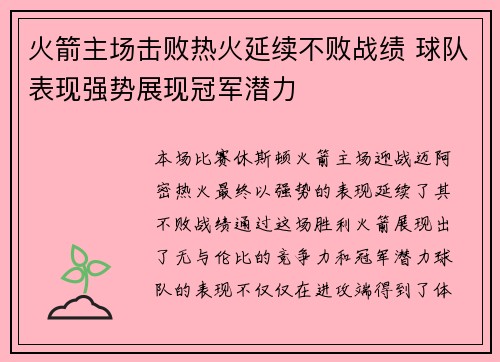 火箭主场击败热火延续不败战绩 球队表现强势展现冠军潜力

本场比赛休斯顿火箭主场迎战迈阿密热火最终以强势的表现延续了其不败战绩通过这场胜利火箭展现出了无与伦比的竞争力和冠军潜力球队的表现不仅仅在进攻端得到了体